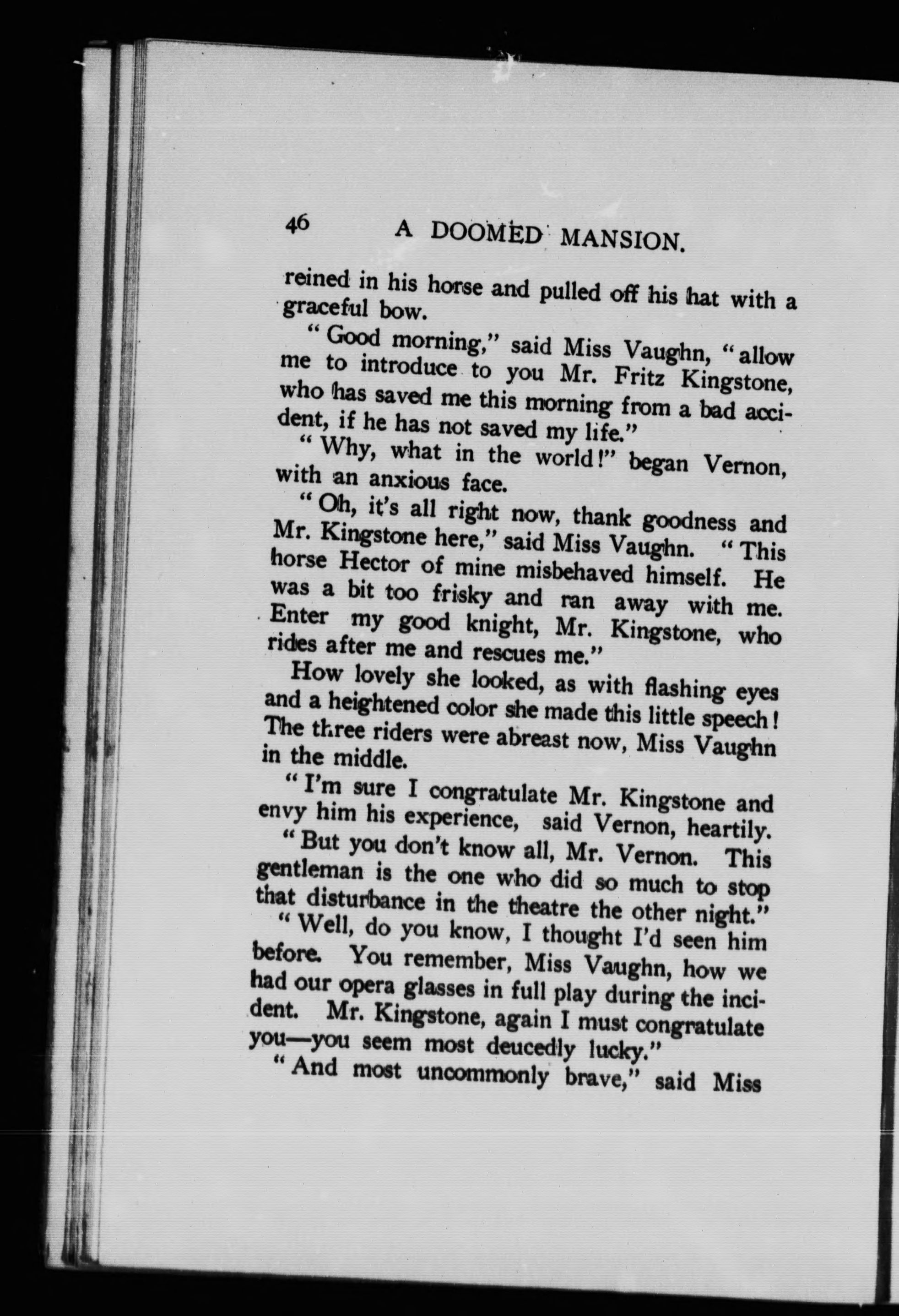 46 A DOOMED MANSION.

reined in his horse and pulled off his hat with a graceful bow.

"Good morning," said Miss Vaughn, "allow me to introduce to you Mr. Fritz Kingstone, who has saved me this morning from a bad accident, if he has not saved my life."

"Why, what in the world!" began Vernon, with an anxious face.

"Oh, it's all right now, thank goodness and Mr. Kingstone here," said Miss Vaughn. "This horse Hector of mine misbehaved himself. He was a bit too frisky and ran away with me. Enter my good knight, Mr. Kingstone, who rides after me and rescues me."

How lovely she looked, as with flashing eyes and a heightened color she made this little speech! The three riders were abreast now, Miss Vaughn in the middle.

"I'm sure I congratulate Mr. Kingstone and envy him his experience, said Vernon, heartily.

"But you don't know all, Mr. Vernon. This gentleman is the one who did so much to stop that disturbance in the theatre the other night."

"Well, do you know, I thought I'd seen him before. You remember, Miss Vaughn, how we had our opera glasses in full play during the incident. Mr. Kingstone, again I must congratulate you—you seem most deucedly lucky."

"And most uncommonly brave," said Miss